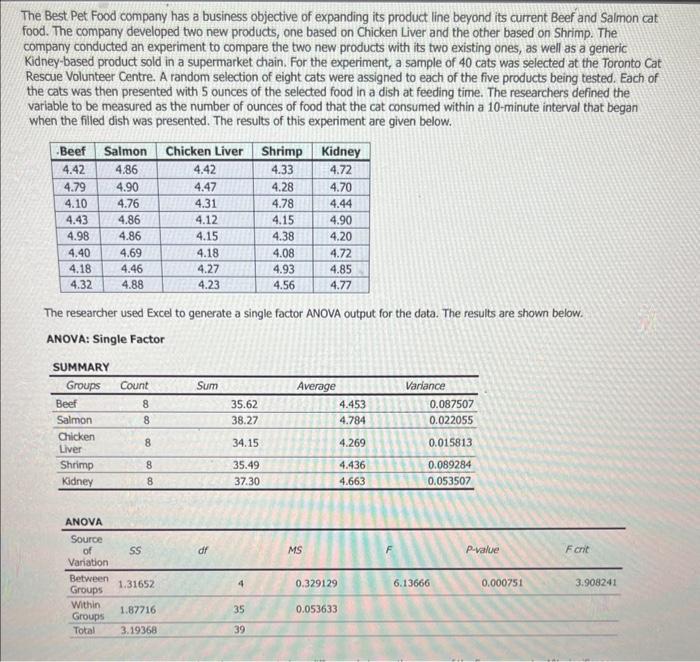 The Best Pet Food company has a business objective of expanding its product line beyond its current Beef and Salmon cat food. The company developed two new products, one based on Chicken Liver and the other based on Shrimp. The company conducted an experiment to compare the two new products with its two existing ones, as well as a generic Kidney-based product sold in a supermarket chain. For the experiment, a sample of 40 cats was selected at the Toronto Cat Rescue Volunteer Centre. A random selection of eight cats were assigned to each of the five products being tested. Each of the cats was then presented with 5 ounces of the selected food in a dish at feeding time. The researchers defined the variable to be measured as the number of ounces of food that the cat consumed within a 10-minute interval that began when the filled dish was presented. The results of this experiment are given below.

| Beef | Salmon | Chicken Liver | Shrimp | Kidney |
|---|---|---|---|---|
| 4.42 | 4.86 | 4.42 | 4.33 | 4.72 |
| 4.79 | 4.90 | 4.47 | 4.28 | 4.70 |
| 4.10 | 4.76 | 4.31 | 4.78 | 4.44 |
| 4.43 | 4.86 | 4.12 | 4.15 | 4.90 |
| 4.98 | 4.86 | 4.15 | 4.38 | 4.20 |
| 4.40 | 4.69 | 4.18 | 4.08 | 4.72 |
| 4.18 | 4.46 | 4.27 | 4.93 | 4.85 |
| 4.32 | 4.88 | 4.23 | 4.56 | 4.77 |

The researcher used Excel to generate a single factor ANOVA output for the data. The results are shown below.

ANOVA: Single Factor

SUMMARY

| Groups | Count | Sum | Average | Variance |
|---|---|---|---|---|
| Beef | 8 | 35.62 | 4.453 | 0.087507 |
| Salmon | 8 | 38.27 | 4.784 | 0.022055 |
| Chicken Liver | 8 | 34.15 | 4.269 | 0.015813 |
| Shrimp | 8 | 35.49 | 4.436 | 0.089284 |
| Kidney | 8 | 37.30 | 4.663 | 0.053507 |

ANOVA

| Source of Variation | SS | df | MS | F | P-value | F crit |
|---|---|---|---|---|---|---|
| Between Groups | 1.31652 | 4 | 0.329129 | 6.13666 | 0.000751 | 3.908241 |
| Within Groups | 1.87716 | 35 | 0.053633 | | | |
| Total | 3.19368 | 39 | | | | |